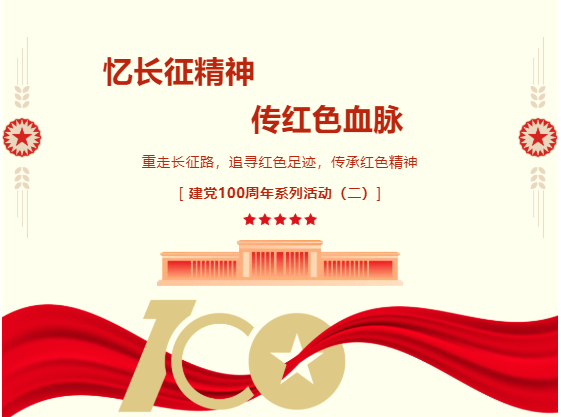 忆长征精神

传红色血脉

重走长征路，追寻红色足迹，传承红色精神

[ 建党100周年系列活动（二）]

100